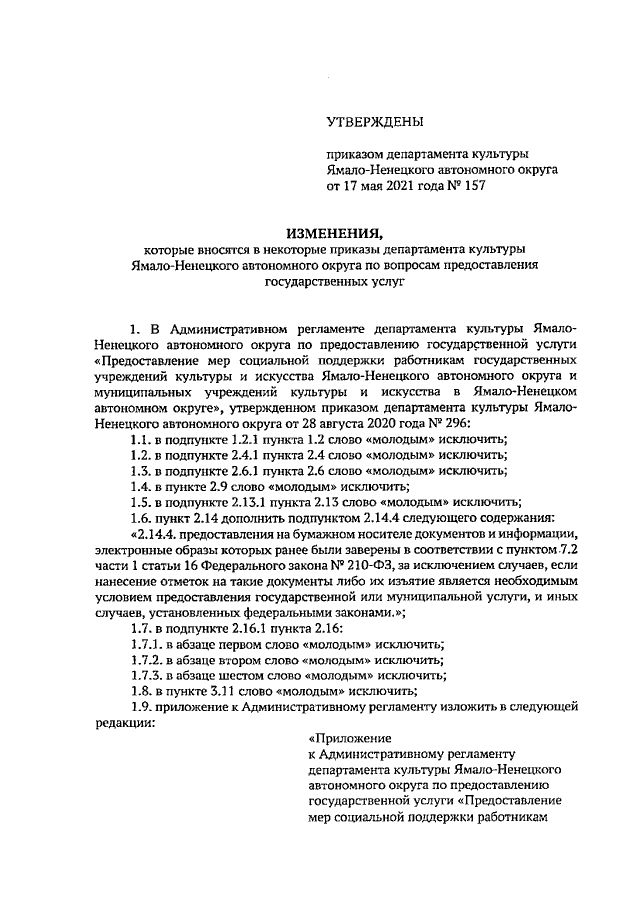 УТВЕРЖДЕНЫ

приказом департамента культуры Ямало-Ненецкого автономного округа от 17 мая 2021 года № 157

ИЗМЕНЕНИЯ,

которые вносятся в некоторые приказы департамента культуры Ямало-Ненецкого автономного округа по вопросам предоставления государственных услуг

1. В Административном регламенте департамента культуры Ямало-Ненецкого автономного округа по предоставлению государственной услуги «Предоставление мер социальной поддержки работникам государственных учреждений культуры и искусства Ямало-Ненецкого автономного округа и муниципальных учреждений культуры и искусства в Ямало-Ненецком автономном округе», утвержденном приказом департамента культуры Ямало-Ненецкого автономного округа от 28 августа 2020 года № 296:

1.1. в подпункте 1.2.1 пункта 1.2 слово «молодым» исключить;

1.2. в подпункте 2.4.1 пункта 2.4 слово «молодым» исключить;

1.3. в подпункте 2.6.1 пункта 2.6 слово «молодым» исключить;

1.4. в пункте 2.9 слово «молодым» исключить;

1.5. в подпункте 2.13.1 пункта 2.13 слово «молодым» исключить;

1.6. пункт 2.14 дополнить подпунктом 2.14.4 следующего содержания:

«2.14.4. предоставления на бумажном носителе документов и информации, электронные образы которых ранее были заверены в соответствии с пунктом 7.2 части 1 статьи 16 Федерального закона № 210-ФЗ, за исключением случаев, если нанесение отметок на такие документы либо их изъятие является необходимым условием предоставления государственной или муниципальной услуги, и иных случаев, установленных федеральными законами.»;

1.7. в подпункте 2.16.1 пункта 2.16:

1.7.1. в абзаце первом слово «молодым» исключить;

1.7.2. в абзаце втором слово «молодым» исключить;

1.7.3. в абзаце шестом слово «молодым» исключить;

1.8. в пункте 3.11 слово «молодым» исключить;

1.9. приложение к Административному регламенту изложить в следующей редакции:

«Приложение
к Административному регламенту департамента культуры Ямало-Ненецкого автономного округа по предоставлению государственной услуги «Предоставление мер социальной поддержки работникам